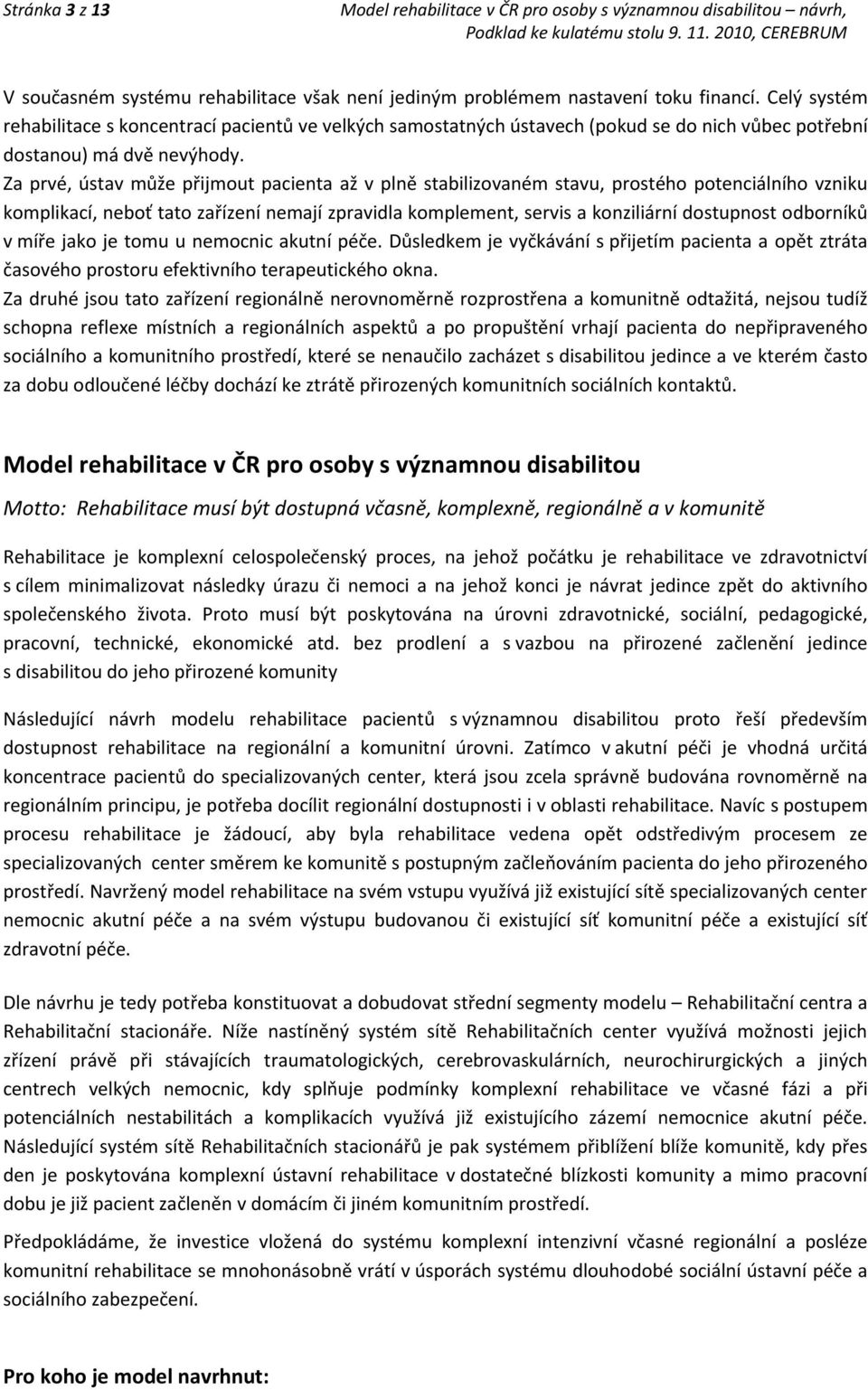 Stránka 3 z 13

Model rehabilitace v ČR pro osoby s významnou disabilitou – návrh, Podklad ke kulatému stolu 9. 11. 2010, CEREBRUM

V současném systému rehabilitace však není jediným problémem nastavení toku financí. Celý systém rehabilitace s koncentrací pacientů ve velkých samostatných ústavech (pokud se do nich vůbec potřební dostanou) má dvě nevýhody.

Za prvé, ústav může přijmout pacienta až v plně stabilizovaném stavu, prostého potenciálního vzniku komplikací, neboť tato zařízení nemají zpravidla komplement, servis a konziliární dostupnost odborníků v míře jako je tomu u nemocnic akutní péče. Důsledkem je vyčkávání s přijetím pacienta a opět ztráta časového prostoru efektivního terapeutického okna.

Za druhé jsou tato zařízení regionálně nerovnoměrně rozprostřena a komunitně odtažitá, nejsou tudíž schopna reflexe místních a regionálních aspektů a po propuštění vrhají pacienta do nepřipraveného sociálního a komunitního prostředí, které se nenaučilo zacházet s disabilitou jedince a ve kterém často za dobu odloučené léčby dochází ke ztrátě přirozených komunitních sociálních kontaktů.

Model rehabilitace v ČR pro osoby s významnou disabilitou

Motto: Rehabilitace musí být dostupná včasně, komplexně, regionálně a v komunitě

Rehabilitace je komplexní celospolečenský proces, na jehož počátku je rehabilitace ve zdravotnictví s cílem minimalizovat následky úrazu či nemoci a na jehož konci je návrat jedince zpět do aktivního společenského života. Proto musí být poskytována na úrovni zdravotnické, sociální, pedagogické, pracovní, technické, ekonomické atd. bez prodlení a s vazbou na přirozené začlenění jedince s disabilitou do jeho přirozené komunity

Následující návrh modelu rehabilitace pacientů s významnou disabilitou proto řeší především dostupnost rehabilitace na regionální a komunitní úrovni. Zatímco v akutní péči je vhodná určitá koncentrace pacientů do specializovaných center, která jsou zcela správně budována rovnoměrně na regionálním principu, je potřeba docílit regionální dostupnosti i v oblasti rehabilitace. Navíc s postupem procesu rehabilitace je žádoucí, aby byla rehabilitace vedena opět odstředivým procesem ze specializovaných center směrem ke komunitě s postupným začleňováním pacienta do jeho přirozeného prostředí. Navržený model rehabilitace na svém vstupu využívá již existující sítě specializovaných center nemocnic akutní péče a na svém výstupu budovanou či existující síť komunitní péče a existující síť zdravotní péče.

Dle návrhu je tedy potřeba konstituovat a dobudovat střední segmenty modelu – Rehabilitační centra a Rehabilitační stacionáře. Níže nastíněný systém sítě Rehabilitačních center využívá možnosti jejich zřízení právě při stávajících traumatologických, cerebrovaskulárních, neurochirurgických a jiných centrech velkých nemocnic, kdy splňuje podmínky komplexní rehabilitace ve včasné fázi a při potenciálních nestabilitách a komplikacích využívá již existujícího zázemí nemocnice akutní péče. Následující systém sítě Rehabilitačních stacionářů je pak systémem přiblížení blíže komunitě, kdy přes den je poskytována komplexní ústavní rehabilitace v dostatečné blízkosti komunity a mimo pracovní dobu je již pacient začleněn v domácím či jiném komunitním prostředí.

Předpokládáme, že investice vložená do systému komplexní intenzivní včasné regionální a posléze komunitní rehabilitace se mnohonásobně vrátí v úsporách systému dlouhodobé sociální ústavní péče a sociálního zabezpečení.

Pro koho je model navrhnut: